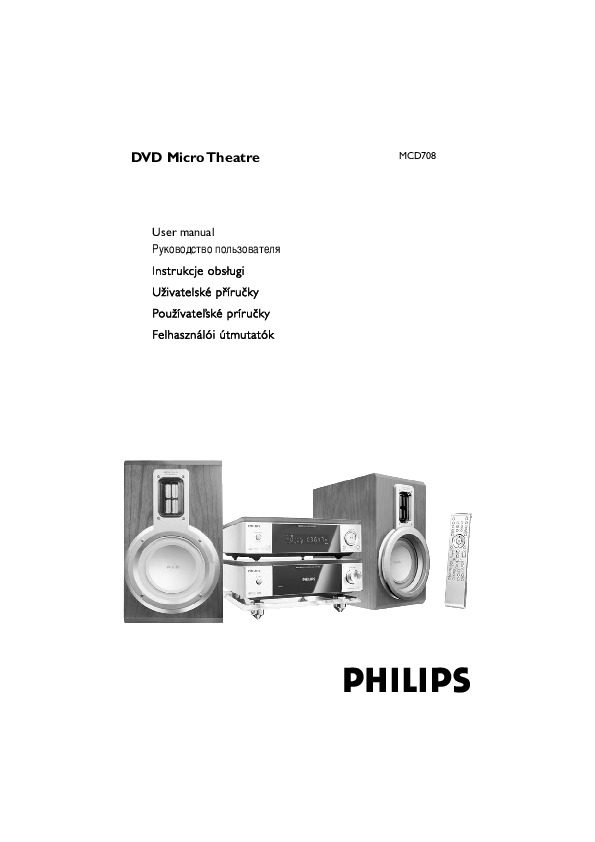 DVD Micro Theatre

MCD708

User manual
Руководство пользователя
Instrukcje obsługi
Uživatelské příručky
Používateľské príručky
Felhasználói útmutatók

PHILIPS